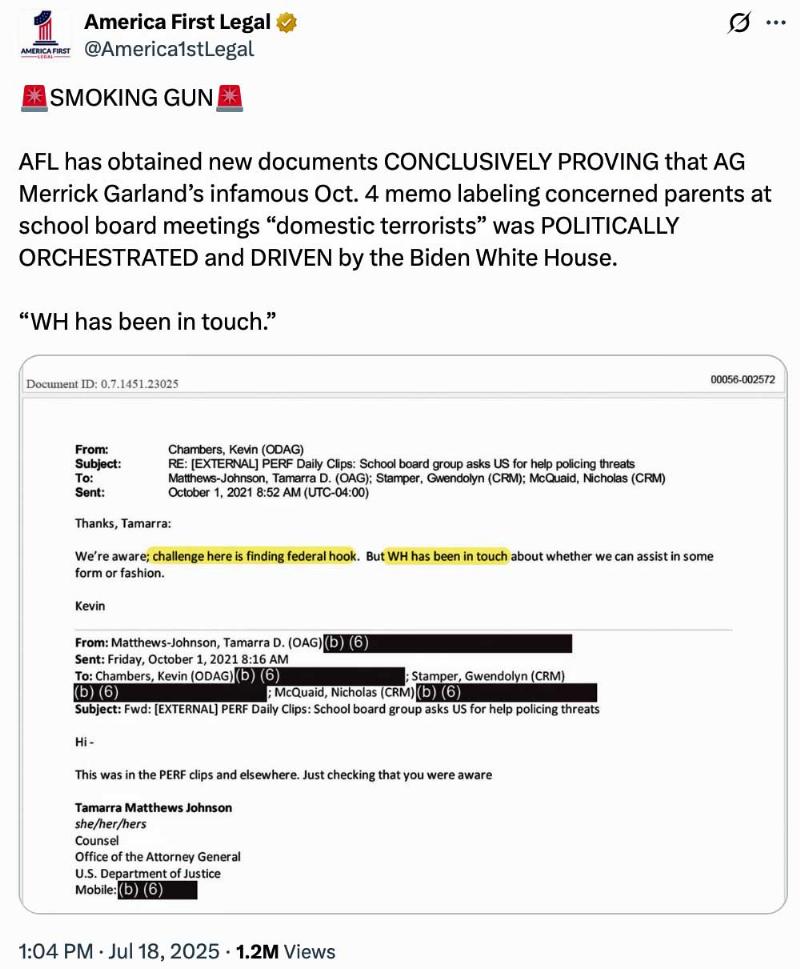 AMERICA FIRST LEGAL

America First Legal
@America1stLegal

🚨SMOKING GUN🚨

AFL has obtained new documents CONCLUSIVELY PROVING that AG Merrick Garland's infamous Oct. 4 memo labeling concerned parents at school board meetings "domestic terrorists" was POLITICALLY ORCHESTRATED and DRIVEN by the Biden White House.

"WH has been in touch."

Document ID: 0.7.1451.23025

00056-002572

From: Chambers, Kevin (ODAG)
Subject: RE: [EXTERNAL] PERF Daily Clips: School board group asks US for help policing threats
To: Matthews-Johnson, Tamarra D. (OAG); Stamper, Gwendolyn (CRM); McQuaid, Nicholas (CRM)
Sent: October 1, 2021 8:52 AM (UTC-04:00)

Thanks, Tamarra:

We're aware; challenge here is finding federal hook. But WH has been in touch about whether we can assist in some form or fashion.

Kevin

From: Matthews-Johnson, Tamarra D. (OAG) (b) (6)
Sent: Friday, October 1, 2021 8:16 AM
To: Chambers, Kevin (ODAG) (b) (6) ; Stamper, Gwendolyn (CRM) (b) (6) ; McQuaid, Nicholas (CRM) (b) (6)
Subject: Fwd: [EXTERNAL] PERF Daily Clips: School board group asks US for help policing threats

Hi -

This was in the PERF clips and elsewhere. Just checking that you were aware

Tamarra Matthews Johnson
she/her/hers
Counsel
Office of the Attorney General
U.S. Department of Justice
Mobile: (b) (6)

1:04 PM · Jul 18, 2025 · 1.2M Views